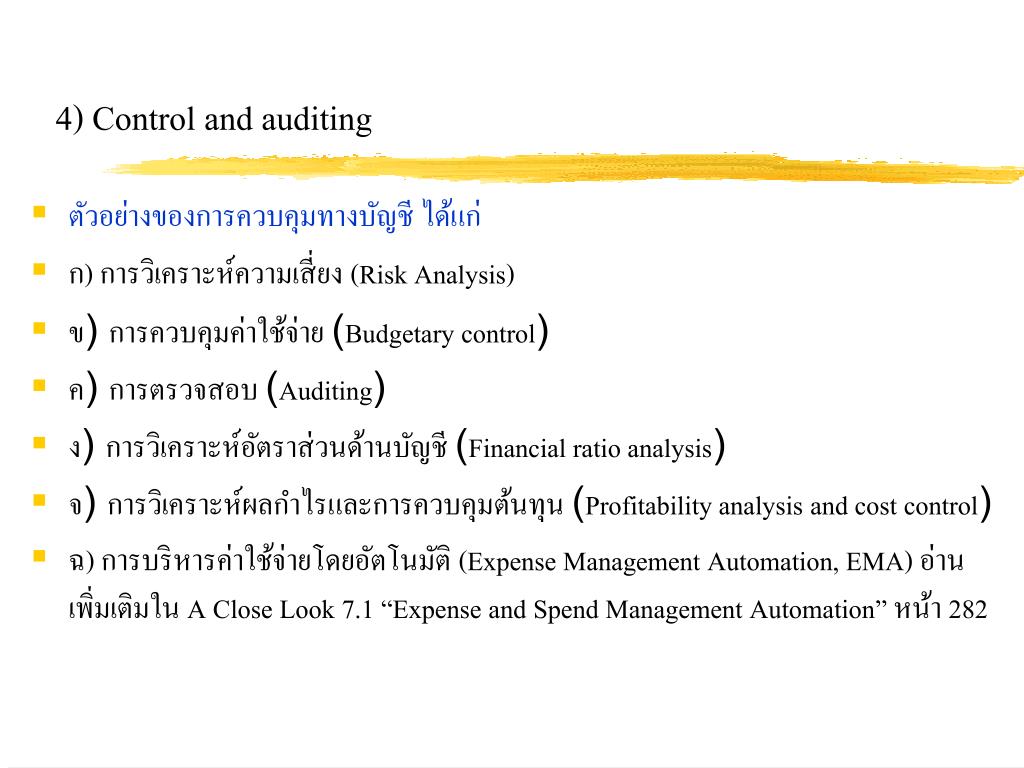 4) Control and auditing

ตัวอย่างของการควบคุมทางบัญชี ได้แก่

ก) การวิเคราะห์ความเสี่ยง (Risk Analysis)

ข) การควบคุมค่าใช้จ่าย (Budgetary control)

ค) การตรวจสอบ (Auditing)

ง) การวิเคราะห์อัตราส่วนด้านบัญชี (Financial ratio analysis)

จ) การวิเคราะห์ผลกำไรและการควบคุมต้นทุน (Profitability analysis and cost control)

ฉ) การบริหารค่าใช้จ่ายโดยอัตโนมัติ (Expense Management Automation, EMA) อ่านเพิ่มเติมใน A Close Look 7.1 “Expense and Spend Management Automation” หน้า 282